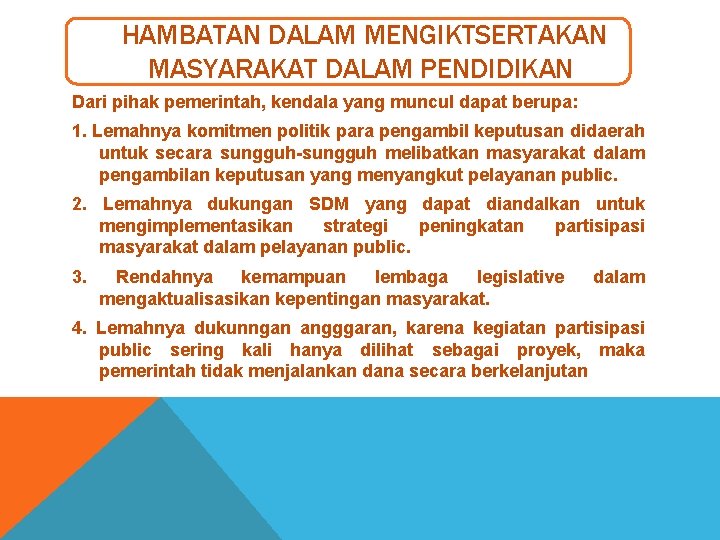 HAMBATAN DALAM MENGIKTSERTAKAN MASYARAKAT DALAM PENDIDIKAN

Dari pihak pemerintah, kendala yang muncul dapat berupa:

1. Lemahnya komitmen politik para pengambil keputusan didaerah untuk secara sungguh-sungguh melibatkan masyarakat dalam pengambilan keputusan yang menyangkut pelayanan public.

2. Lemahnya dukungan SDM yang dapat diandalkan untuk mengimplementasikan strategi peningkatan partisipasi masyarakat dalam pelayanan public.

3. Rendahnya kemampuan lembaga legislative dalam mengaktualisasikan kepentingan masyarakat.

4. Lemahnya dukunngan angggaran, karena kegiatan partisipasi public sering kali hanya dilihat sebagai proyek, maka pemerintah tidak menjalankan dana secara berkelanjutan